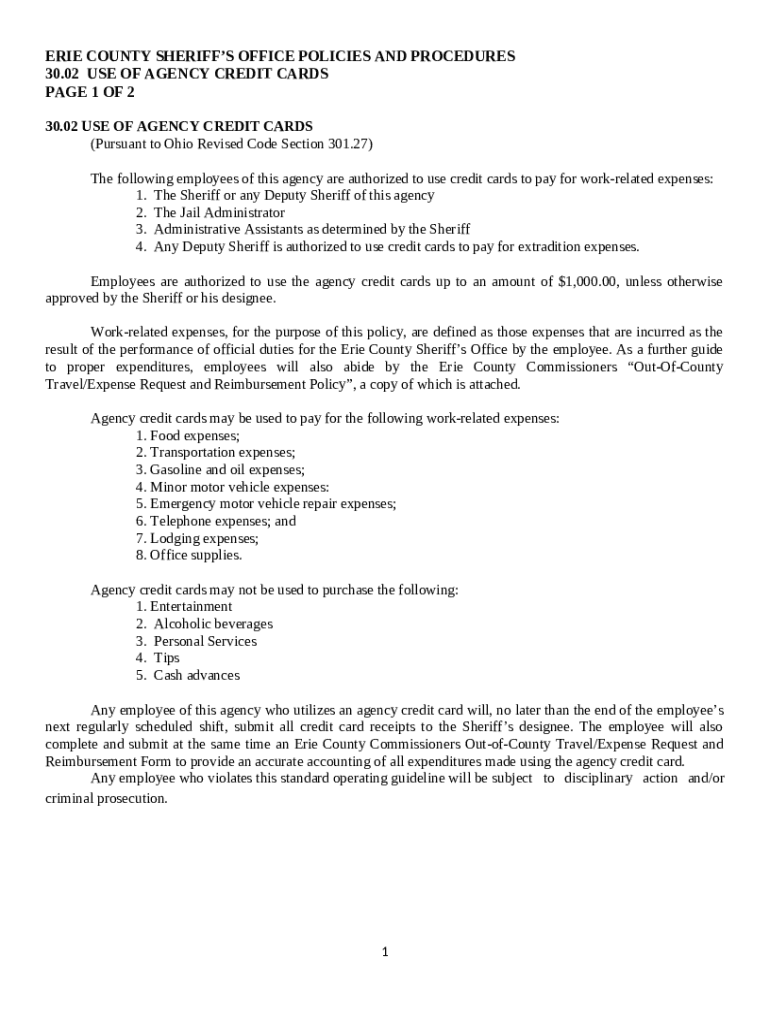 ERIE COUNTY SHERIFF'S OFFICE POLICIES AND PROCEDURES
30.02 USE OF AGENCY CREDIT CARDS
PAGE 1 OF 2

30.02 USE OF AGENCY CREDIT CARDS
(Pursuant to Ohio Revised Code Section 301.27)

The following employees of this agency are authorized to use credit cards to pay for work-related expenses:
1. The Sheriff or any Deputy Sheriff of this agency
2. The Jail Administrator
3. Administrative Assistants as determined by the Sheriff
4. Any Deputy Sheriff is authorized to use credit cards to pay for extradition expenses.

Employees are authorized to use the agency credit cards up to an amount of $1,000.00, unless otherwise approved by the Sheriff or his designee.

Work-related expenses, for the purpose of this policy, are defined as those expenses that are incurred as the result of the performance of official duties for the Erie County Sheriff's Office by the employee. As a further guide to proper expenditures, employees will also abide by the Erie County Commissioners "Out-Of-County Travel/Expense Request and Reimbursement Policy", a copy of which is attached.

Agency credit cards may be used to pay for the following work-related expenses:
1. Food expenses;
2. Transportation expenses;
3. Gasoline and oil expenses;
4. Minor motor vehicle expenses:
5. Emergency motor vehicle repair expenses;
6. Telephone expenses; and
7. Lodging expenses;
8. Office supplies.

Agency credit cards may not be used to purchase the following:
1. Entertainment
2. Alcoholic beverages
3. Personal Services
4. Tips
5. Cash advances

Any employee of this agency who utilizes an agency credit card will, no later than the end of the employee's next regularly scheduled shift, submit all credit card receipts to the Sheriff's designee. The employee will also complete and submit at the same time an Erie County Commissioners Out-of-County Travel/Expense Request and Reimbursement Form to provide an accurate accounting of all expenditures made using the agency credit card.
Any employee who violates this standard operating guideline will be subject to disciplinary action and/or criminal prosecution.

1